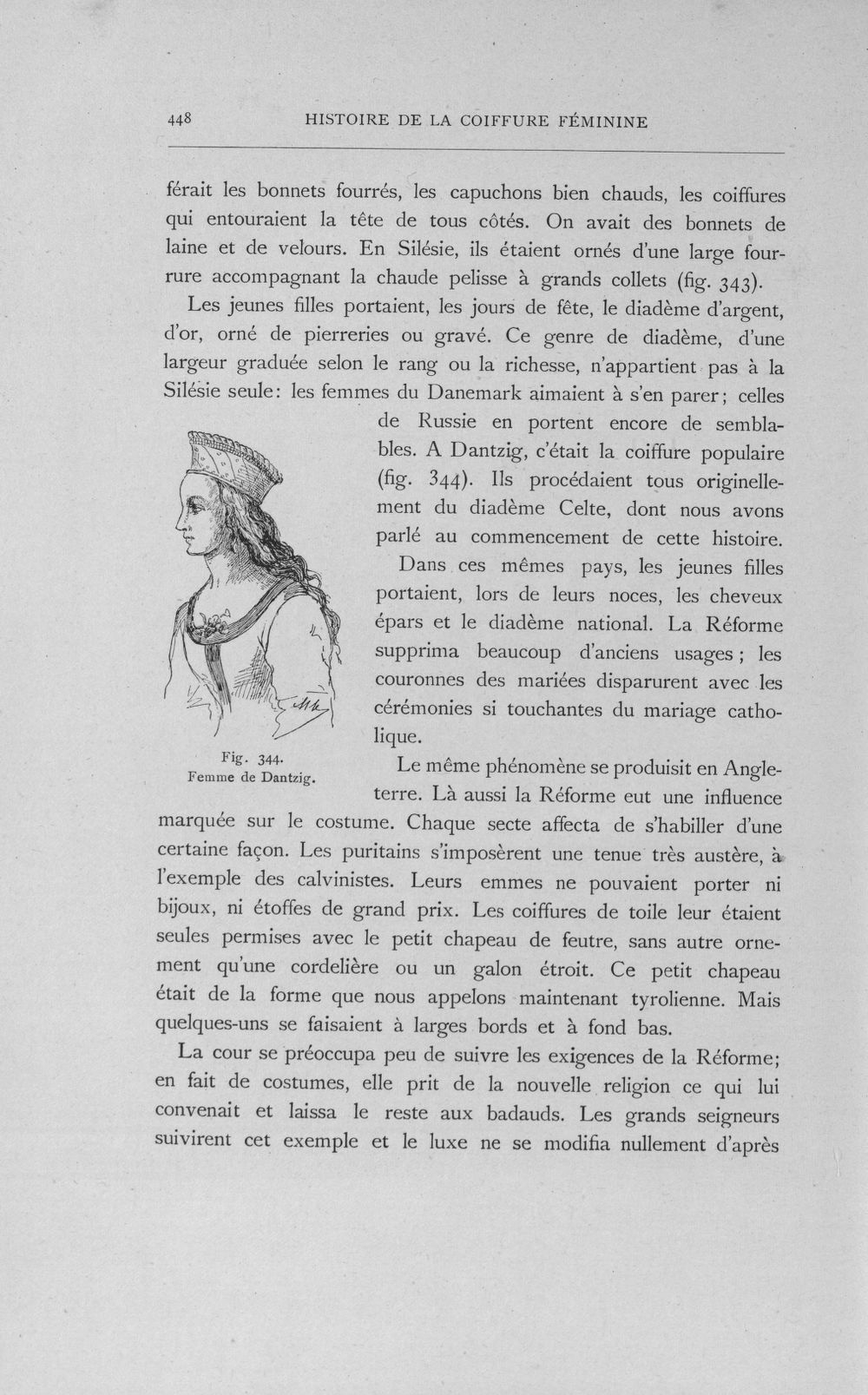 448 HISTOIRE DE LA COIFFURE FÉMININE

férait les bonnets fourrés, les capuchons bien chauds, les coiffures qui entouraient la tête de tous côtés. On avait des bonnets de laine et de velours. En Silésie, ils étaient ornés d'une large fourrure accompagnant la chaude pelisse à grands collets (fig. 343).

Les jeunes filles portaient, les jours de fête, le diadème d'argent, d'or, orné de pierreries ou gravé. Ce genre de diadème, d'une largeur graduée selon le rang ou la richesse, n'appartient pas à la Silésie seule: les femmes du Danemark aimaient à s'en parer; celles de Russie en portent encore de semblables. A Dantzig, c'était la coiffure populaire (fig. 344). Ils procédaient tous originellement du diadème Celte, dont nous avons parlé au commencement de cette histoire.

Dans ces mêmes pays, les jeunes filles portaient, lors de leurs noces, les cheveux épars et le diadème national. La Réforme supprima beaucoup d'anciens usages; les couronnes des mariées disparurent avec les cérémonies si touchantes du mariage catholique.

Fig. 344.
Femme de Dantzig.

Le même phénomène se produisit en Angleterre. Là aussi la Réforme eut une influence marquée sur le costume. Chaque secte affecta de s'habiller d'une certaine façon. Les puritains s'imposèrent une tenue très austère, à l'exemple des calvinistes. Leurs emmes ne pouvaient porter ni bijoux, ni étoffes de grand prix. Les coiffures de toile leur étaient seules permises avec le petit chapeau de feutre, sans autre ornement qu'une cordelière ou un galon étroit. Ce petit chapeau était de la forme que nous appelons maintenant tyrolienne. Mais quelques-uns se faisaient à larges bords et à fond bas.

La cour se préoccupa peu de suivre les exigences de la Réforme; en fait de costumes, elle prit de la nouvelle religion ce qui lui convenait et laissa le reste aux badauds. Les grands seigneurs suivirent cet exemple et le luxe ne se modifia nullement d'après